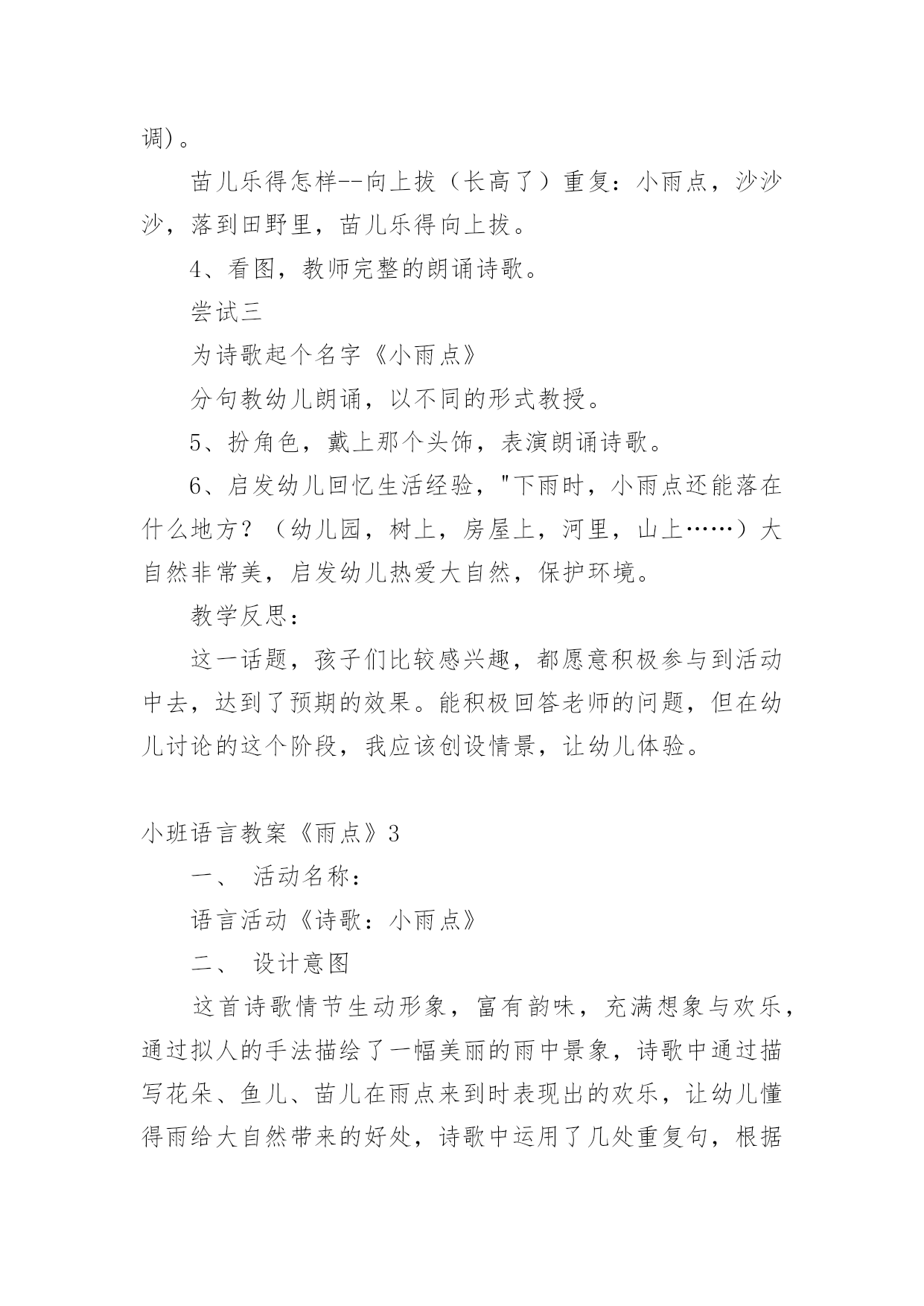 调)。

苗儿乐得怎样--向上拔（长高了）重复：小雨点，沙沙沙，落到田野里，苗儿乐得向上拔。

4、看图，教师完整的朗诵诗歌。

尝试三

为诗歌起个名字《小雨点》

分句教幼儿朗诵，以不同的形式教授。

5、扮角色，戴上那个头饰，表演朗诵诗歌。

6、启发幼儿回忆生活经验，"下雨时，小雨点还能落在什么地方？（幼儿园，树上，房屋上，河里，山上……）大自然非常美，启发幼儿热爱大自然，保护环境。

教学反思：

这一话题，孩子们比较感兴趣，都愿意积极参与到活动中去，达到了预期的效果。能积极回答老师的问题，但在幼儿讨论的这个阶段，我应该创设情景，让幼儿体验。

小班语言教案《雨点》3

一、 活动名称：

语言活动《诗歌：小雨点》

二、 设计意图

这首诗歌情节生动形象，富有韵味，充满想象与欢乐，通过拟人的手法描绘了一幅美丽的雨中景象，诗歌中通过描写花朵、鱼儿、苗儿在雨点来到时表现出的欢乐，让幼儿懂得雨给大自然带来的好处，诗歌中运用了几处重复句，根据